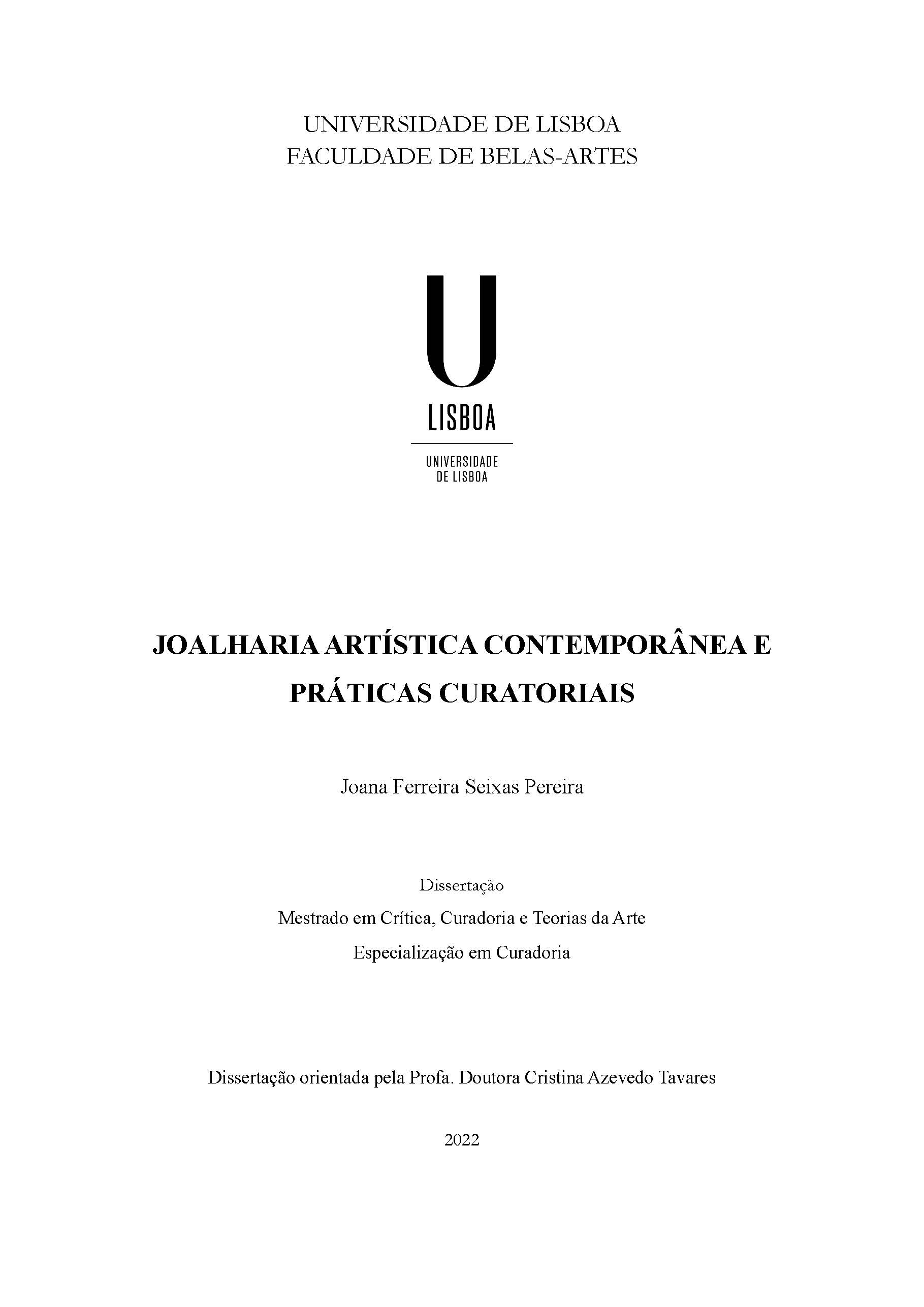 UNIVERSIDADE DE LISBOA
FACULDADE DE BELAS-ARTES

U
LISBOA

UNIVERSIDADE
DE LISBOA

JOALHARIA ARTÍSTICA CONTEMPORÂNEA E PRÁTICAS CURATORIAIS

Joana Ferreira Seixas Pereira

Dissertação
Mestrado em Crítica, Curadoria e Teorias da Arte
Especialização em Curadoria

Dissertação orientada pela Profa. Doutora Cristina Azevedo Tavares

2022